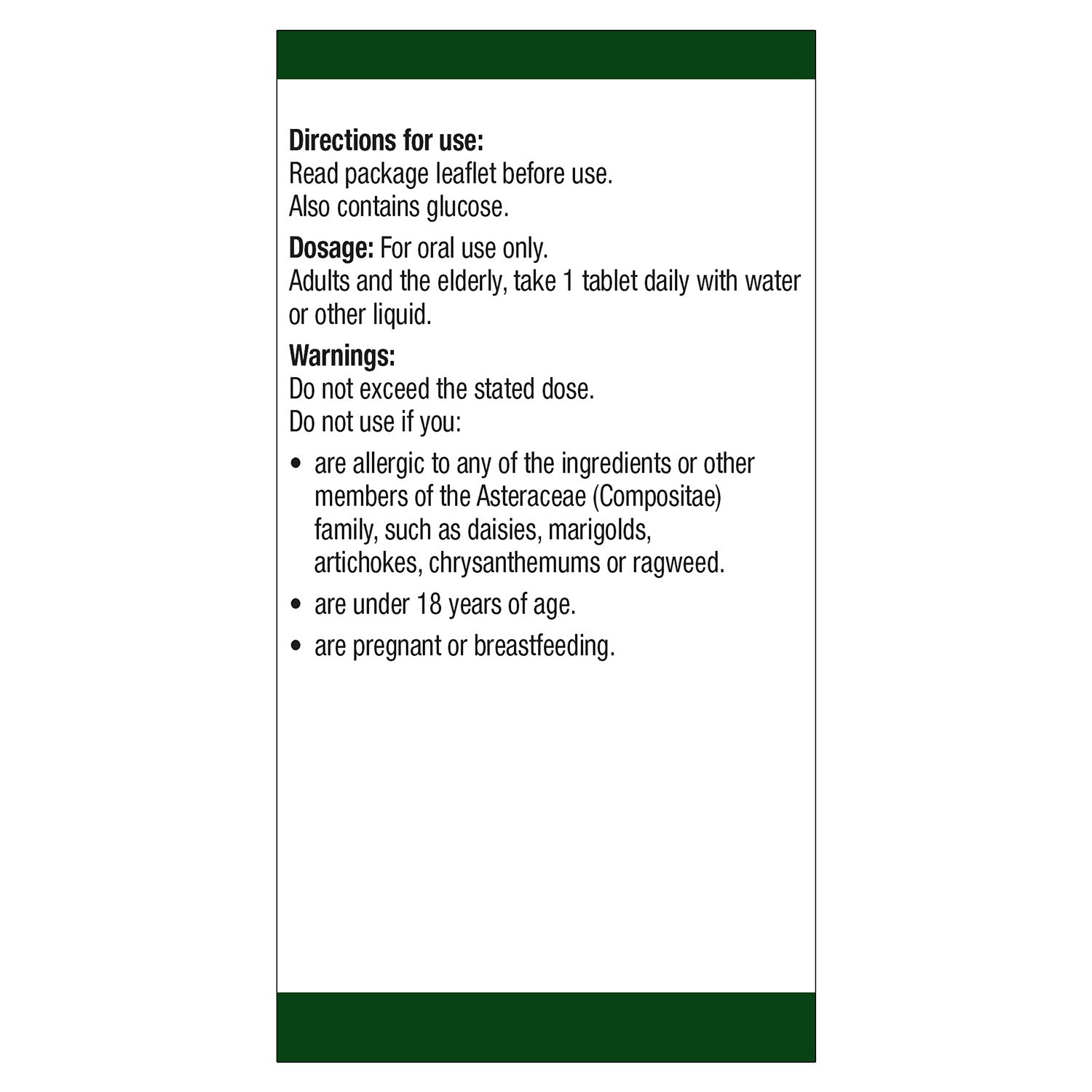 Directions for use:
Read package leaflet before use.
Also contains glucose.

Dosage: For oral use only.
Adults and the elderly, take 1 tablet daily with water or other liquid.

Warnings:
Do not exceed the stated dose.
Do not use if you:

• are allergic to any of the ingredients or other members of the Asteraceae (Compositae) family, such as daisies, marigolds, artichokes, chrysanthemums or ragweed.
• are under 18 years of age.
• are pregnant or breastfeeding.